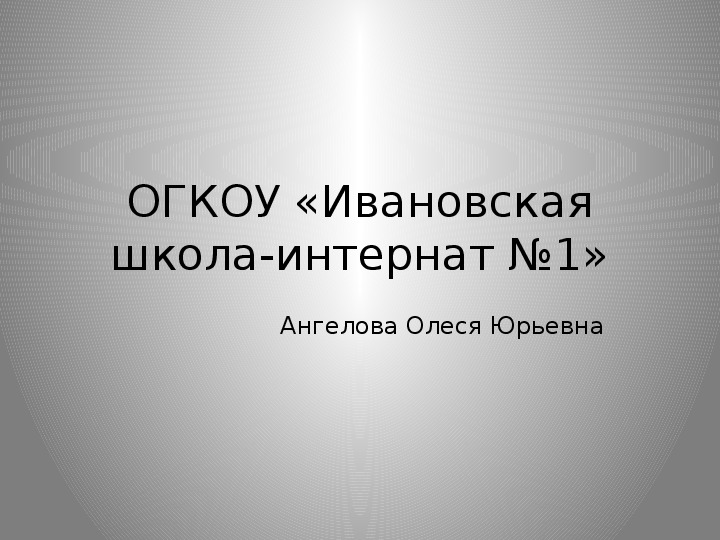 ОГКОУ «Ивановская школа-интернат №1»

Ангелова Олеся Юрьевна